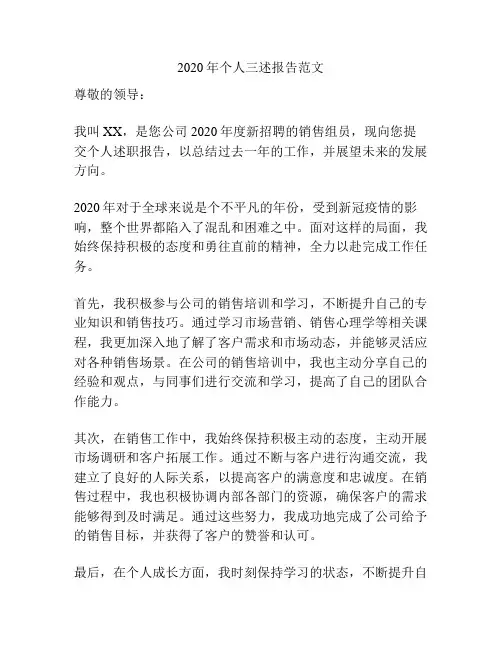 2020年个人三述报告范文

尊敬的领导：

我叫XX，是您公司2020年度新招聘的销售组员，现向您提交个人述职报告，以总结过去一年的工作，并展望未来的发展方向。

2020年对于全球来说是个不平凡的年份，受到新冠疫情的影响，整个世界都陷入了混乱和困难之中。面对这样的局面，我始终保持积极的态度和勇往直前的精神，全力以赴完成工作任务。

首先，我积极参与公司的销售培训和学习，不断提升自己的专业知识和销售技巧。通过学习市场营销、销售心理学等相关课程，我更加深入地了解了客户需求和市场动态，并能够灵活应对各种销售场景。在公司的销售培训中，我也主动分享自己的经验和观点，与同事们进行交流和学习，提高了自己的团队合作能力。

其次，在销售工作中，我始终保持积极主动的态度，主动开展市场调研和客户拓展工作。通过不断与客户进行沟通交流，我建立了良好的人际关系，以提高客户的满意度和忠诚度。在销售过程中，我也积极协调内部各部门的资源，确保客户的需求能够得到及时满足。通过这些努力，我成功地完成了公司给予的销售目标，并获得了客户的赞誉和认可。

最后，在个人成长方面，我时刻保持学习的状态，不断提升自